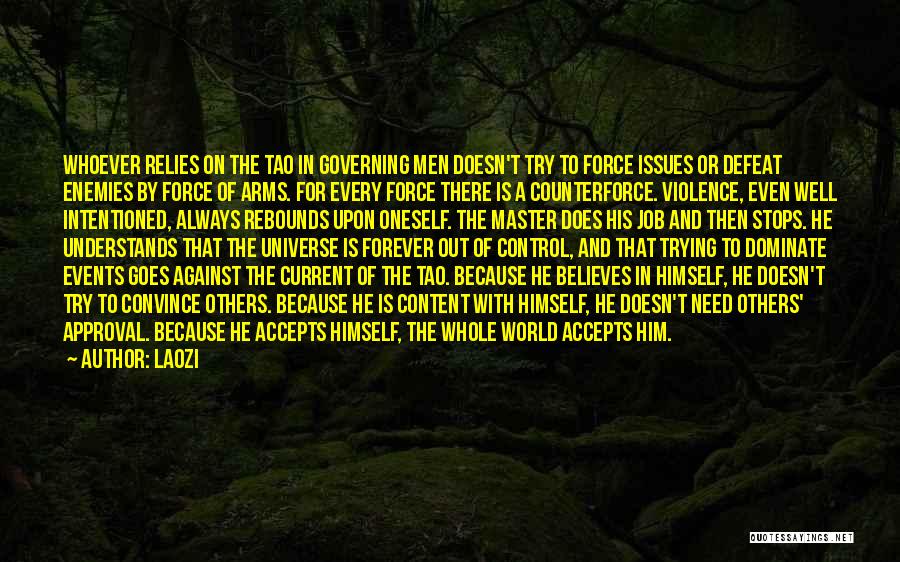 WHOEVER RELIES ON THE TAO IN GOVERNING MEN DOESN'T TRY TO FORCE ISSUES OR DEFEAT ENEMIES BY FORCE OF ARMS. FOR EVERY FORCE THERE IS A COUNTERFORCE. VIOLENCE, EVEN WELL INTENTIONED, ALWAYS REBOUNDS UPON ONESELF. THE MASTER DOES HIS JOB AND THEN STOPS. HE UNDERSTANDS THAT THE UNIVERSE IS FOREVER OUT OF CONTROL, AND THAT TRYING TO DOMINATE EVENTS GOES AGAINST THE CURRENT OF THE TAO. BECAUSE HE BELIEVES IN HIMSELF, HE DOESN'T TRY TO CONVINCE OTHERS. BECAUSE HE IS CONTENT WITH HIMSELF, HE DOESN'T NEED OTHERS' APPROVAL. BECAUSE HE ACCEPTS HIMSELF, THE WHOLE WORLD ACCEPTS HIM.
— AUTHOR: LAOZI

QUOTESSAYINGS.NET